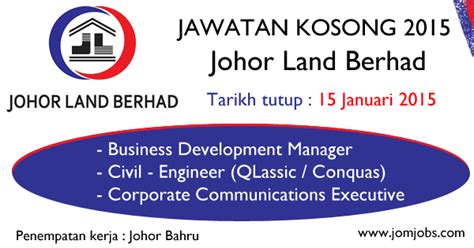 JL

JOHOR LAND BERHAD

JAWATAN KOSONG 2015
Johor Land Berhad

Tarikh tutup : 15 Januari 2015

- Business Development Manager
- Civil - Engineer (QLassic / Conquas)
- Corporate Communications Executive

Penempatan kerja : Johor Bahru

www.jomjobs.com